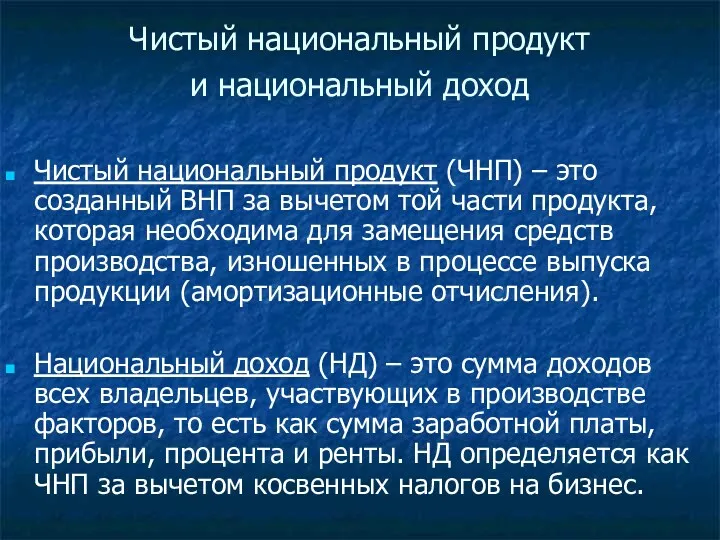 Чистый национальный продукт и национальный доход

Чистый национальный продукт (ЧНП) – это созданный ВНП за вычетом той части продукта, которая необходима для замещения средств производства, изношенных в процессе выпуска продукции (амортизационные отчисления).

Национальный доход (НД) – это сумма доходов всех владельцев, участвующих в производстве факторов, то есть как сумма заработной платы, прибыли, процента и ренты. НД определяется как ЧНП за вычетом косвенных налогов на бизнес.